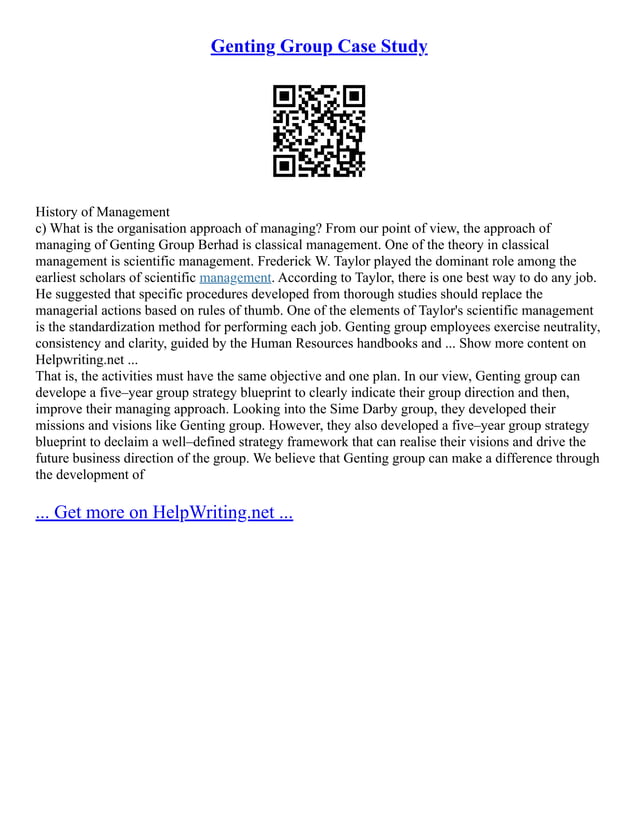 Genting Group Case Study

History of Management
c) What is the organisation approach of managing? From our point of view, the approach of managing of Genting Group Berhad is classical management. One of the theory in classical management is scientific management. Frederick W. Taylor played the dominant role among the earliest scholars of scientific management. According to Taylor, there is one best way to do any job. He suggested that specific procedures developed from thorough studies should replace the managerial actions based on rules of thumb. One of the elements of Taylor's scientific management is the standardization method for performing each job. Genting group employees exercise neutrality, consistency and clarity, guided by the Human Resources handbooks and ... Show more content on Helpwriting.net ...
That is, the activities must have the same objective and one plan. In our view, Genting group can develope a five–year group strategy blueprint to clearly indicate their group direction and then, improve their managing approach. Looking into the Sime Darby group, they developed their missions and visions like Genting group. However, they also developed a five–year group strategy blueprint to declaim a well–defined strategy framework that can realise their visions and drive the future business direction of the group. We believe that Genting group can make a difference through the development of

... Get more on HelpWriting.net ...